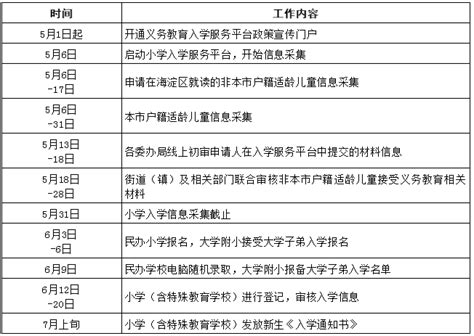 | 时间 | 工作内容 |
|---|---|
| 5月1日起 | 开通义务教育入学服务平台政策宣传门户 |
| 5月6日 | 启动小学入学服务平台，开始信息采集 |
| 5月6日 -17日 | 申请在海淀区就读的非本市户籍适龄儿童信息采集 |
| 5月6日 -31日 | 本市户籍适龄儿童信息采集 |
| 5月13日 -18日 | 各委办局线上初审申请人在入学服务平台中提交的材料信息 |
| 5月18日 -28日 | 街道（镇）及相关部门联合审核非本市户籍适龄儿童接受义务教育相关材料 |
| 5月31日 | 小学入学信息采集截止 |
| 6月3日 -6日 | 民办小学报名，大学附小接受大学子弟入学报名 |
| 6月9日 | 民办学校电脑随机录取，大学附小报备大学子弟入学名单 |
| 6月12日 -20日 | 小学（含特殊教育学校）进行登记，审核入学信息 |
| 7月上旬 | 小学（含特殊教育学校）发放新生《入学通知书》 |